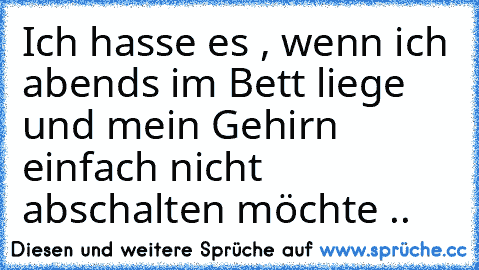 Ich hasse es , wenn ich abends im Bett liege und mein Gehirn einfach nicht abschalten möchte ..

Diesen und weitere Sprüche auf www.sprüche.cc